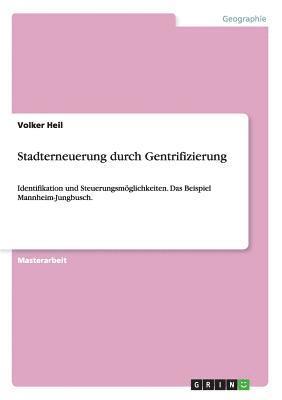 Geographie

Volker Heil

Stadterneuerung durch Gentrifizierung

Identifikation und Steuerungsmöglichkeiten. Das Beispiel Mannheim-Jungbusch.

Masterarbeit

GRIN